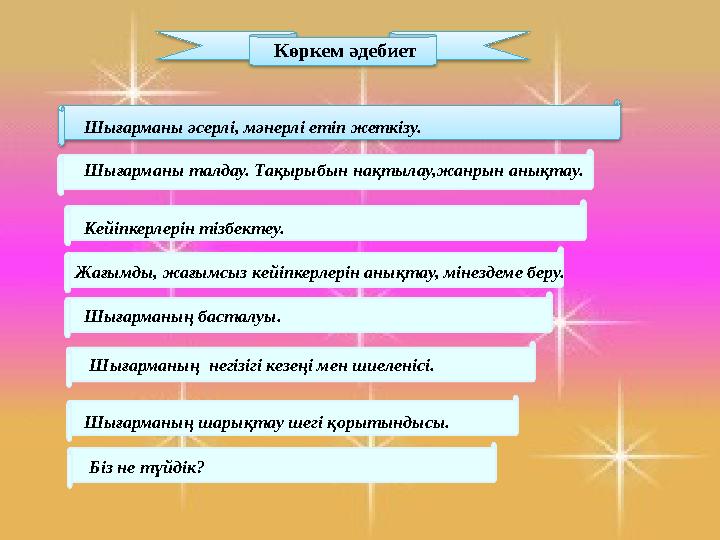 Көркем әдебиет

Шығарманы әсерлі, мәнерлі етіп жеткізу.

Шығарманы талдау. Тақырыбын нақтылау,жанрын анықтау.

Кейіпкерлерін тізбектеу.

Жағымды, жағымсыз кейіпкерлерін анықтау, мінездеме беру.

Шығарманың басталуы.

Шығарманың негізігі кезеңі мен шиеленісі.

Шығарманың шарықтау шегі қорытындысы.

Біз не түйдік?